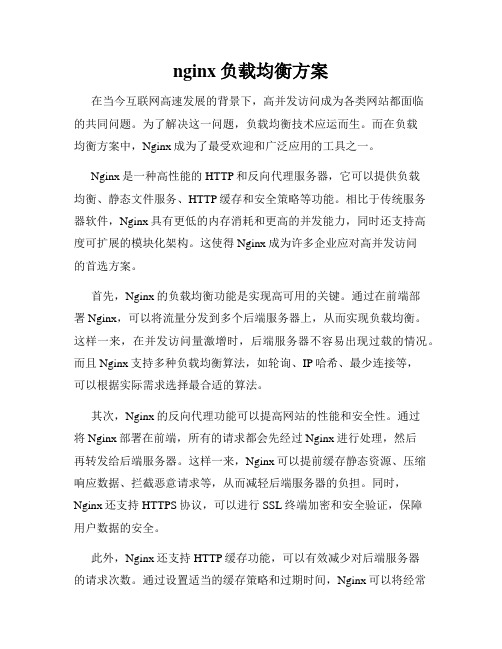 nginx 负载均衡方案

在当今互联网高速发展的背景下，高并发访问成为各类网站都面临的共同问题。为了解决这一问题，负载均衡技术应运而生。而在负载均衡方案中，Nginx 成为了最受欢迎和广泛应用的工具之一。

Nginx 是一种高性能的 HTTP 和反向代理服务器，它可以提供负载均衡、静态文件服务、HTTP 缓存和安全策略等功能。相比于传统服务器软件，Nginx 具有更低的内存消耗和更高的并发能力，同时还支持高度可扩展的模块化架构。这使得 Nginx 成为许多企业应对高并发访问的首选方案。

首先，Nginx 的负载均衡功能是实现高可用的关键。通过在前端部署 Nginx，可以将流量分发到多个后端服务器上，从而实现负载均衡。这样一来，在并发访问量激增时，后端服务器不容易出现过载的情况。而且 Nginx 支持多种负载均衡算法，如轮询、IP 哈希、最少连接等，可以根据实际需求选择最合适的算法。

其次，Nginx 的反向代理功能可以提高网站的性能和安全性。通过将 Nginx 部署在前端，所有的请求都会先经过 Nginx 进行处理，然后再转发给后端服务器。这样一来，Nginx 可以提前缓存静态资源、压缩响应数据、拦截恶意请求等，从而减轻后端服务器的负担。同时，Nginx 还支持 HTTPS 协议，可以进行 SSL 终端加密和安全验证，保障用户数据的安全。

此外，Nginx 还支持 HTTP 缓存功能，可以有效减少对后端服务器的请求次数。通过设置适当的缓存策略和过期时间，Nginx 可以将经常